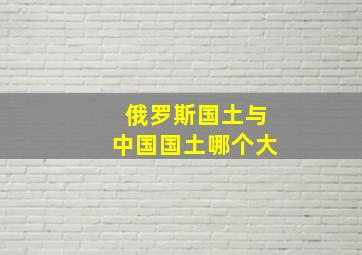 俄罗斯国土与
中国国土哪个大